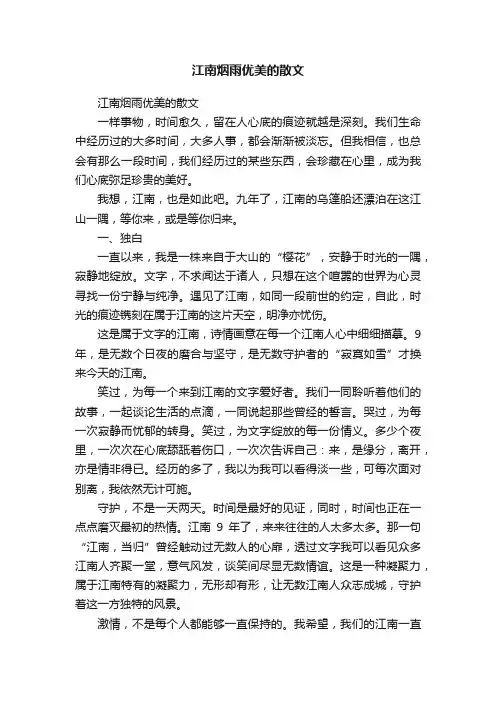 江南烟雨优美的散文

江南烟雨优美的散文

一样事物，时间愈久，留在人心底的痕迹就越是深刻。我们生命中经历过的大多时间，大多人事，都会渐渐被淡忘。但我相信，也总会有那么一段时间，我们经历过的某些东西，会珍藏在心里，成为我们心底弥足珍贵的美好。

我想，江南，也是如此吧。九年了，江南的乌篷船还漂泊在这江山一隅，等你来，或是等你归来。

一、独白

一直以来，我是一株来自于大山的“樱花”，安静于时光的一隅，寂静地绽放。文字，不求闻达于诸人，只想在这个喧嚣的世界为心灵寻找一份宁静与纯净。遇见了江南，如同一段前世的约定，自此，时光的痕迹镌刻在属于江南的这片天空，明净亦忧伤。

这是属于文字的江南，诗情画意在每一个江南人心中细细描摹。9年，是无数个日夜的磨合与坚守，是无数守护者的“寂寞如雪”才换来今天的江南。

笑过，为每一个来到江南的文字爱好者。我们一同聆听着他们的故事，一起谈论生活的点滴，一同说起那些曾经的誓言。哭过，为每一次寂静而忧郁的转身。笑过，为文字绽放的每一份情义。多少个夜里，一次次在心底舔舐着伤口，一次次告诉自己：来，是缘分，离开，亦是情非得已。经历的多了，我以为我可以看得淡一些，可每次面对别离，我依然无计可施。

守护，不是一天两天。时间是最好的见证，同时，时间也正在一点点磨灭最初的热情。江南 9 年了，来来往往的人太多太多。那一句“江南，当归”曾经触动过无数人的心扉，透过文字我可以看见众多江南人齐聚一堂，意气风发，谈笑间尽显无数情谊。这是一种凝聚力，属于江南特有的凝聚力，无形却有形，让无数江南人众志成城，守护着这一方独特的风景。

激情，不是每个人都能够一直保持的。我希望，我们的江南一直